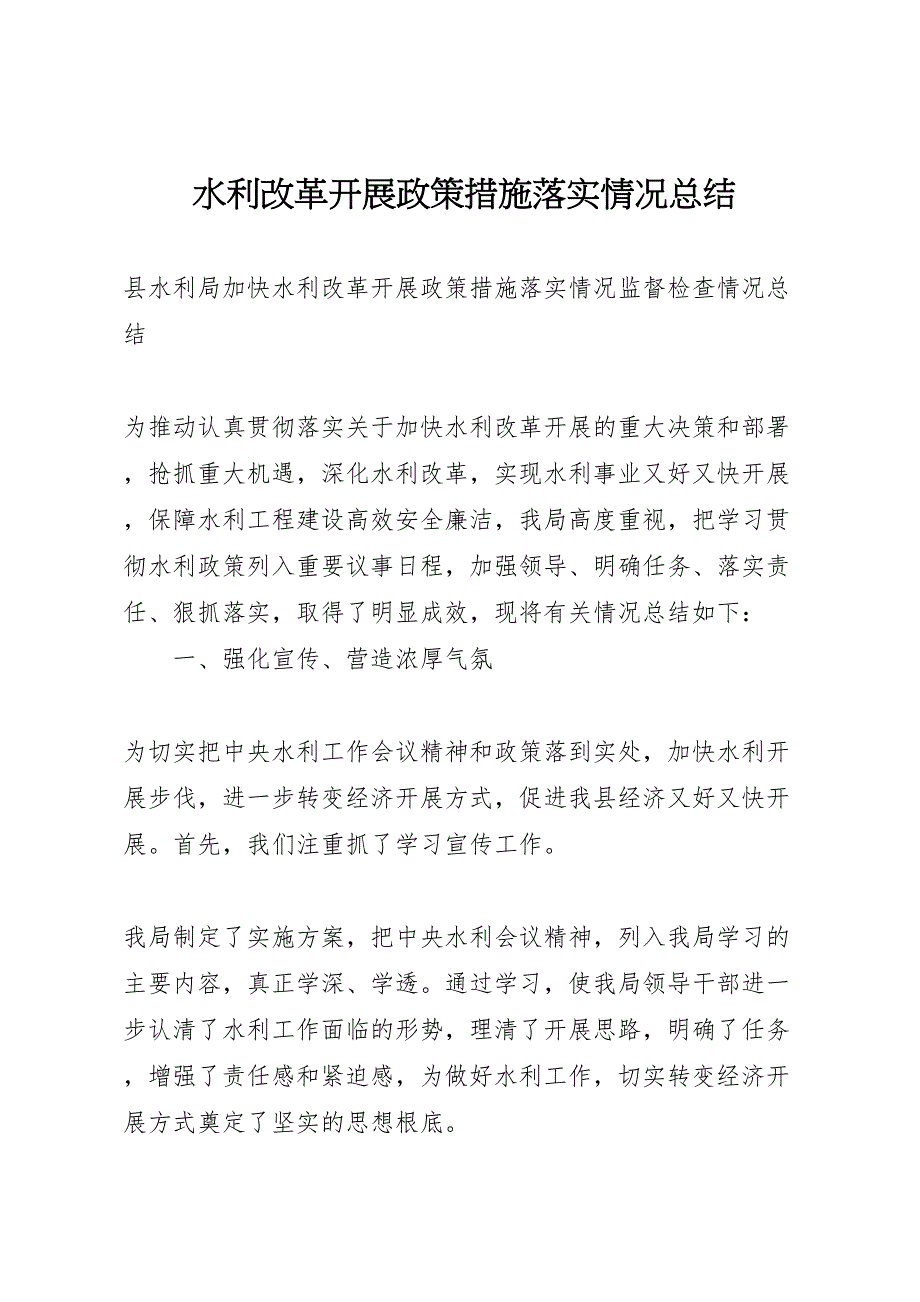 水利改革开展政策措施落实情况总结

县水利局加快水利改革开展政策措施落实情况监督检查情况总结

为推动认真贯彻落实关于加快水利改革开展的重大决策和部署，抢抓重大机遇，深化水利改革，实现水利事业又好又快开展，保障水利工程建设高效安全廉洁，我局高度重视，把学习贯彻水利政策列入重要议事日程，加强领导、明确任务、落实责任、狠抓落实，取得了明显成效，现将有关情况总结如下：

一、强化宣传、营造浓厚气氛

为切实把中央水利工作会议精神和政策落到实处，加快水利开展步伐，进一步转变经济开展方式，促进我县经济又好又快开展。首先，我们注重抓了学习宣传工作。

我局制定了实施方案，把中央水利会议精神，列入我局学习的主要内容，真正学深、学透。通过学习，使我局领导干部进一步认清了水利工作面临的形势，理清了开展思路，明确了任务，增强了责任感和紧迫感，为做好水利工作，切实转变经济开展方式奠定了坚实的思想根底。